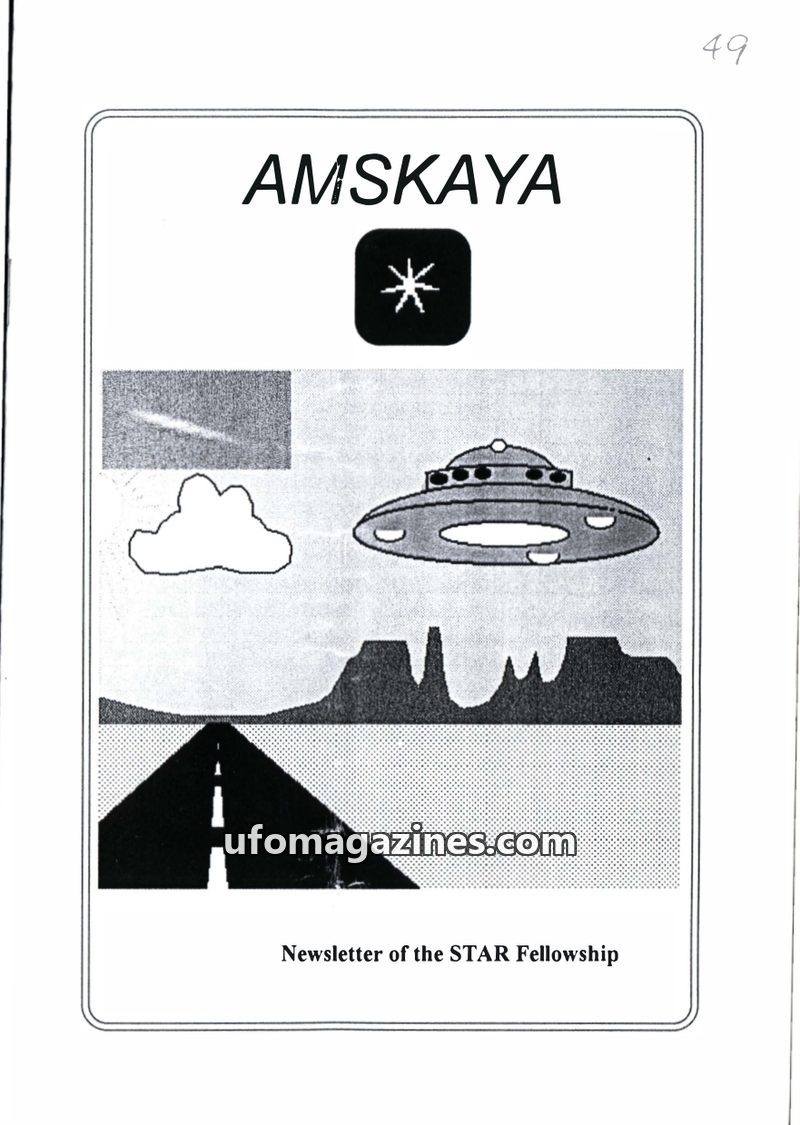 49

AMSKAYA

Newsletter of the STAR Fellowship

ufomagazines.com